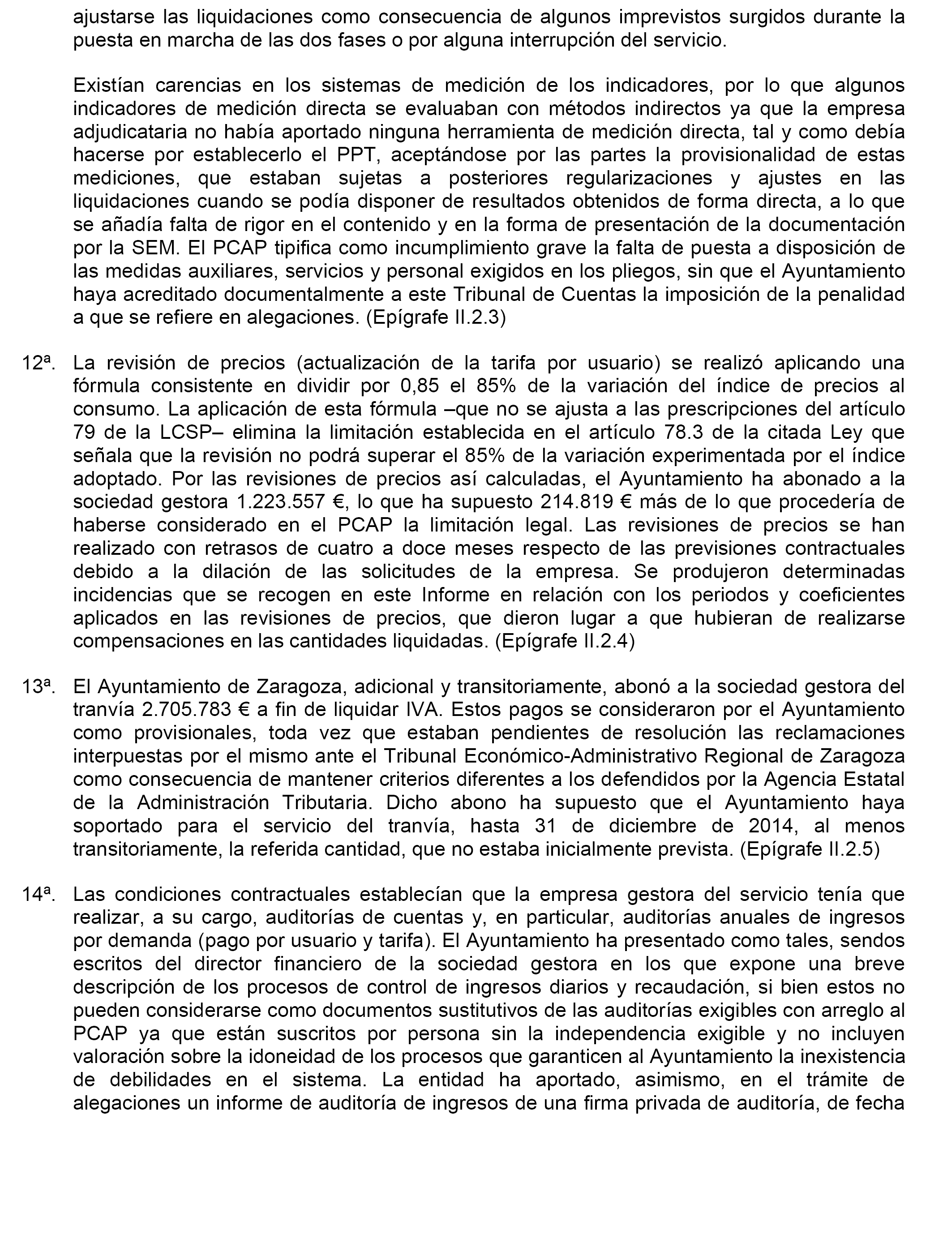 ajustarse las liquidaciones como consecuencia de algunos imprevistos surgidos durante la puesta en marcha de las dos fases o por alguna interrupción del servicio.

Existían carencias en los sistemas de medición de los indicadores, por lo que algunos indicadores de medición directa se evaluaban con métodos indirectos ya que la empresa adjudicataria no había aportado ninguna herramienta de medición directa, tal y como debía hacerse por establecerlo el PPT, aceptándose por las partes la provisionalidad de estas mediciones, que estaban sujetas a posteriores regularizaciones y ajustes en las liquidaciones cuando se podía disponer de resultados obtenidos de forma directa, a lo que se añadía falta de rigor en el contenido y en la forma de presentación de la documentación por la SEM. El PCAP tipifica como incumplimiento grave la falta de puesta a disposición de las medidas auxiliares, servicios y personal exigidos en los pliegos, sin que el Ayuntamiento haya acreditado documentalmente a este Tribunal de Cuentas la imposición de la penalidad a que se refiere en alegaciones. (Epígrafe II.2.3)

12ª. La revisión de precios (actualización de la tarifa por usuario) se realizó aplicando una fórmula consistente en dividir por 0,85 el 85% de la variación del índice de precios al consumo. La aplicación de esta fórmula –que no se ajusta a las prescripciones del artículo 79 de la LCSP– elimina la limitación establecida en el artículo 78.3 de la citada Ley que señala que la revisión no podrá superar el 85% de la variación experimentada por el índice adoptado. Por las revisiones de precios así calculadas, el Ayuntamiento ha abonado a la sociedad gestora 1.223.557 €, lo que ha supuesto 214.819 € más de lo que procedería de haberse considerado en el PCAP la limitación legal. Las revisiones de precios se han realizado con retrasos de cuatro a doce meses respecto de las previsiones contractuales debido a la dilación de las solicitudes de la empresa. Se produjeron determinadas incidencias que se recogen en este Informe en relación con los periodos y coeficientes aplicados en las revisiones de precios, que dieron lugar a que hubieran de realizarse compensaciones en las cantidades liquidadas. (Epígrafe II.2.4)

13ª. El Ayuntamiento de Zaragoza, adicional y transitoriamente, abonó a la sociedad gestora del tranvía 2.705.783 € a fin de liquidar IVA. Estos pagos se consideraron por el Ayuntamiento como provisionales, toda vez que estaban pendientes de resolución las reclamaciones interpuestas por el mismo ante el Tribunal Económico-Administrativo Regional de Zaragoza como consecuencia de mantener criterios diferentes a los defendidos por la Agencia Estatal de la Administración Tributaria. Dicho abono ha supuesto que el Ayuntamiento haya soportado para el servicio del tranvía, hasta 31 de diciembre de 2014, al menos transitoriamente, la referida cantidad, que no estaba inicialmente prevista. (Epígrafe II.2.5)

14ª. Las condiciones contractuales establecían que la empresa gestora del servicio tenía que realizar, a su cargo, auditorías de cuentas y, en particular, auditorías anuales de ingresos por demanda (pago por usuario y tarifa). El Ayuntamiento ha presentado como tales, sendos escritos del director financiero de la sociedad gestora en los que expone una breve descripción de los procesos de control de ingresos diarios y recaudación, si bien estos no pueden considerarse como documentos sustitutivos de las auditorías exigibles con arreglo al PCAP ya que están suscritos por persona sin la independencia exigible y no incluyen valoración sobre la idoneidad de los procesos que garanticen al Ayuntamiento la inexistencia de debilidades en el sistema. La entidad ha aportado, asimismo, en el trámite de alegaciones un informe de auditoría de ingresos de una firma privada de auditoría, de fecha